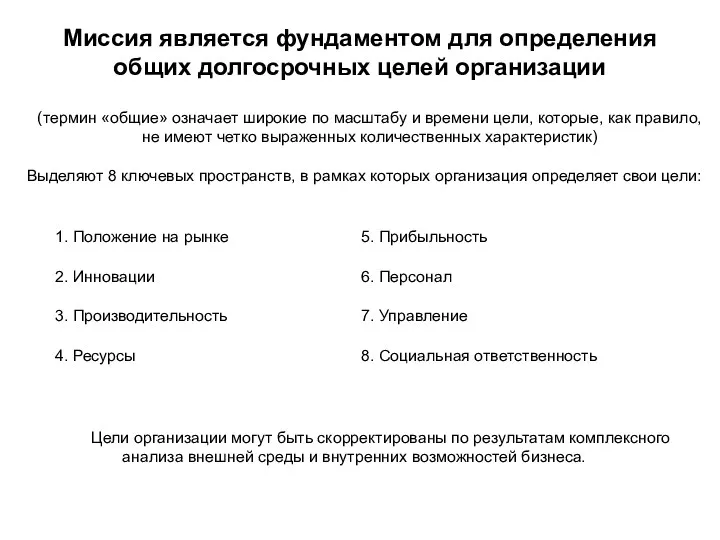 Миссия является фундаментом для определения общих долгосрочных целей организации

(термин «общие» означает широкие по масштабу и времени цели, которые, как правило, не имеют четко выраженных количественных характеристик)

Выделяют 8 ключевых пространств, в рамках которых организация определяет свои цели:

1. Положение на рынке

2. Инновации

3. Производительность

4. Ресурсы

5. Прибыльность

6. Персонал

7. Управление

8. Социальная ответственность

Цели организации могут быть скорректированы по результатам комплексного анализа внешней среды и внутренних возможностей бизнеса.